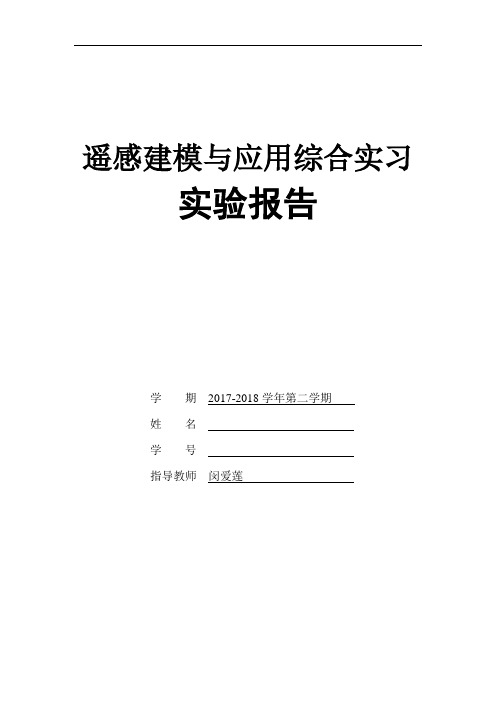 遥感建模与应用综合实习
实验报告

学　　期　2017-2018 学年第二学期

姓　　名

学　　号

指导教师　闵爱莲